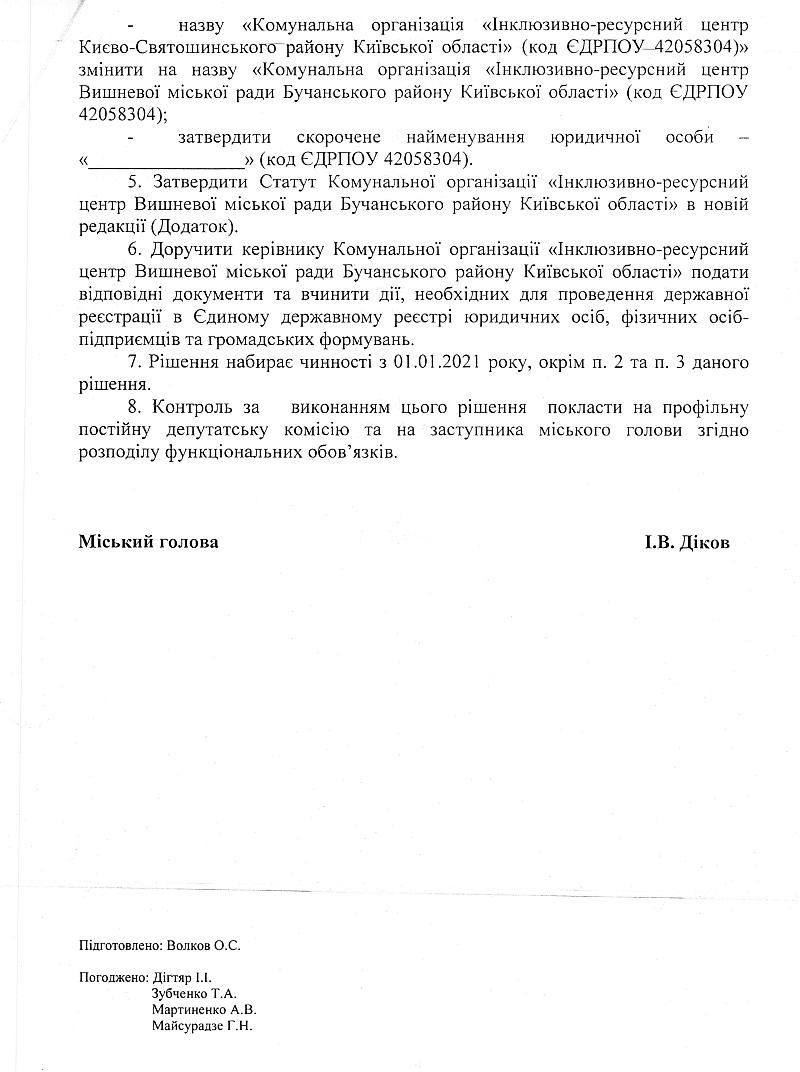 - назву «Комунальна організація «Інклюзивно-ресурсний центр Києво-Святошинського району Київської області» (код ЄДРПОУ 42058304)» змінити на назву «Комунальна організація «Інклюзивно-ресурсний центр Вишневої міської ради Бучанського району Київської області» (код ЄДРПОУ 42058304);

- затвердити скорочене найменування юридичної особи – «________________» (код ЄДРПОУ 42058304).

5. Затвердити Статут Комунальної організації «Інклюзивно-ресурсний центр Вишневої міської ради Бучанського району Київської області» в новій редакції (Додаток).

6. Доручити керівнику Комунальної організації «Інклюзивно-ресурсний центр Вишневої міської ради Бучанського району Київської області» подати відповідні документи та вчинити дії, необхідних для проведення державної реєстрації в Єдиному державному реєстрі юридичних осіб, фізичних осіб-підприємців та громадських формувань.

7. Рішення набирає чинності з 01.01.2021 року, окрім п. 2 та п. 3 даного рішення.

8. Контроль за виконанням цього рішення покласти на профільну постійну депутатську комісію та на заступника міського голови згідно розподілу функціональних обов'язків.

Міський голова І.В. Діков

Підготовлено: Волков О.С.

Погоджено: Дігтяр І.І.
Зубченко Т.А.
Мартиненко А.В.
Майсурадзе Г.Н.